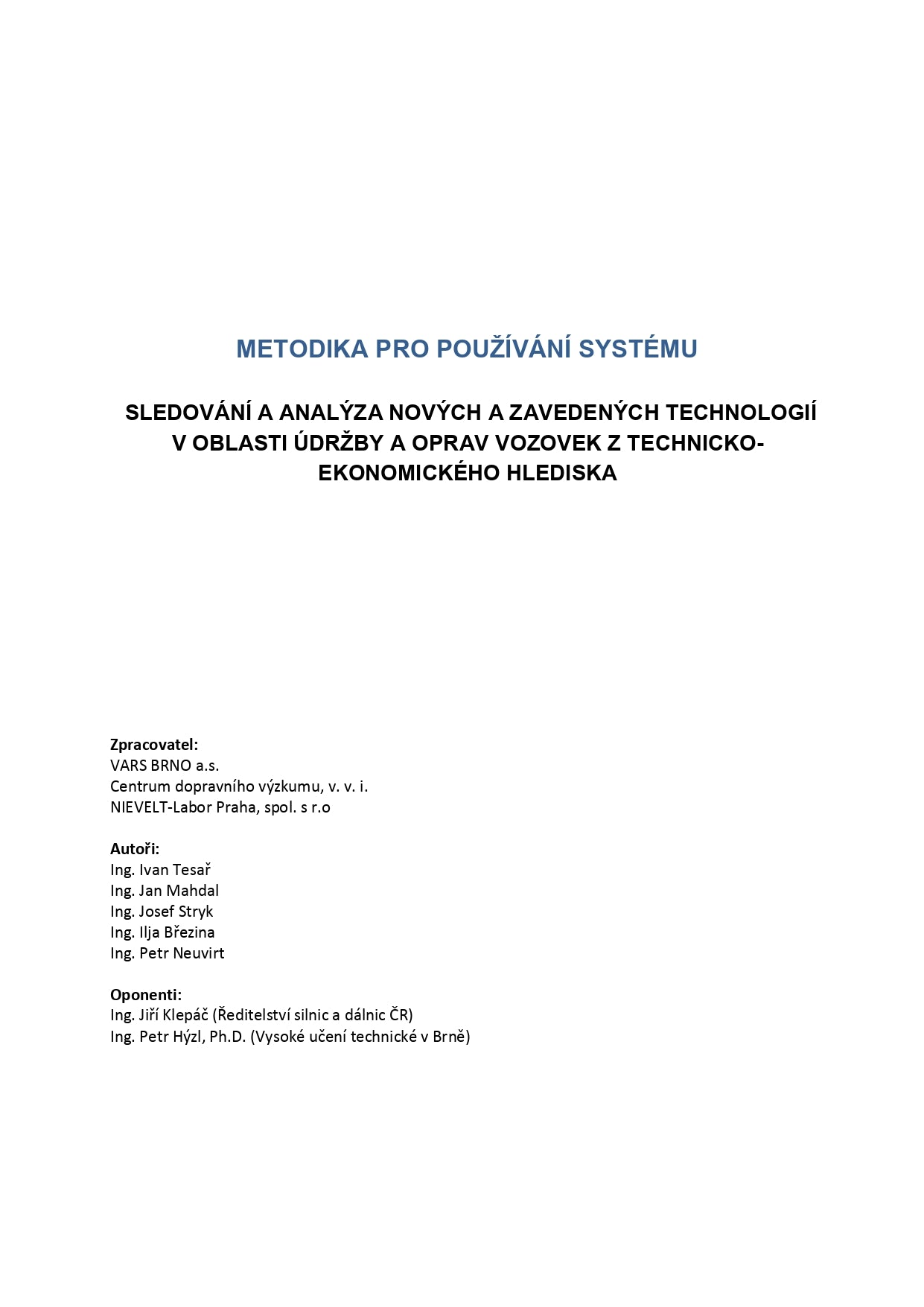 METODIKA PRO POUŽÍVÁNÍ SYSTÉMU

SLEDOVÁNÍ A ANALÝZA NOVÝCH A ZAVEDENÝCH TECHNOLOGIÍ V OBLASTI ÚDRŽBY A OPRAV VOZOVEK Z TECHNICKO-EKONOMICKÉHO HLEDISKA

Zpracovatel:
VARS BRNO a.s.
Centrum dopravního výzkumu, v. v. i.
NIEVELT-Labor Praha, spol. s r.o

Autoři:
Ing. Ivan Tesař
Ing. Jan Mahdal
Ing. Josef Stryk
Ing. Ilja Březina
Ing. Petr Neuvirt

Oponenti:
Ing. Jiří Klepáč (Ředitelství silnic a dálnic ČR)
Ing. Petr Hýzl, Ph.D. (Vysoké učení technické v Brně)